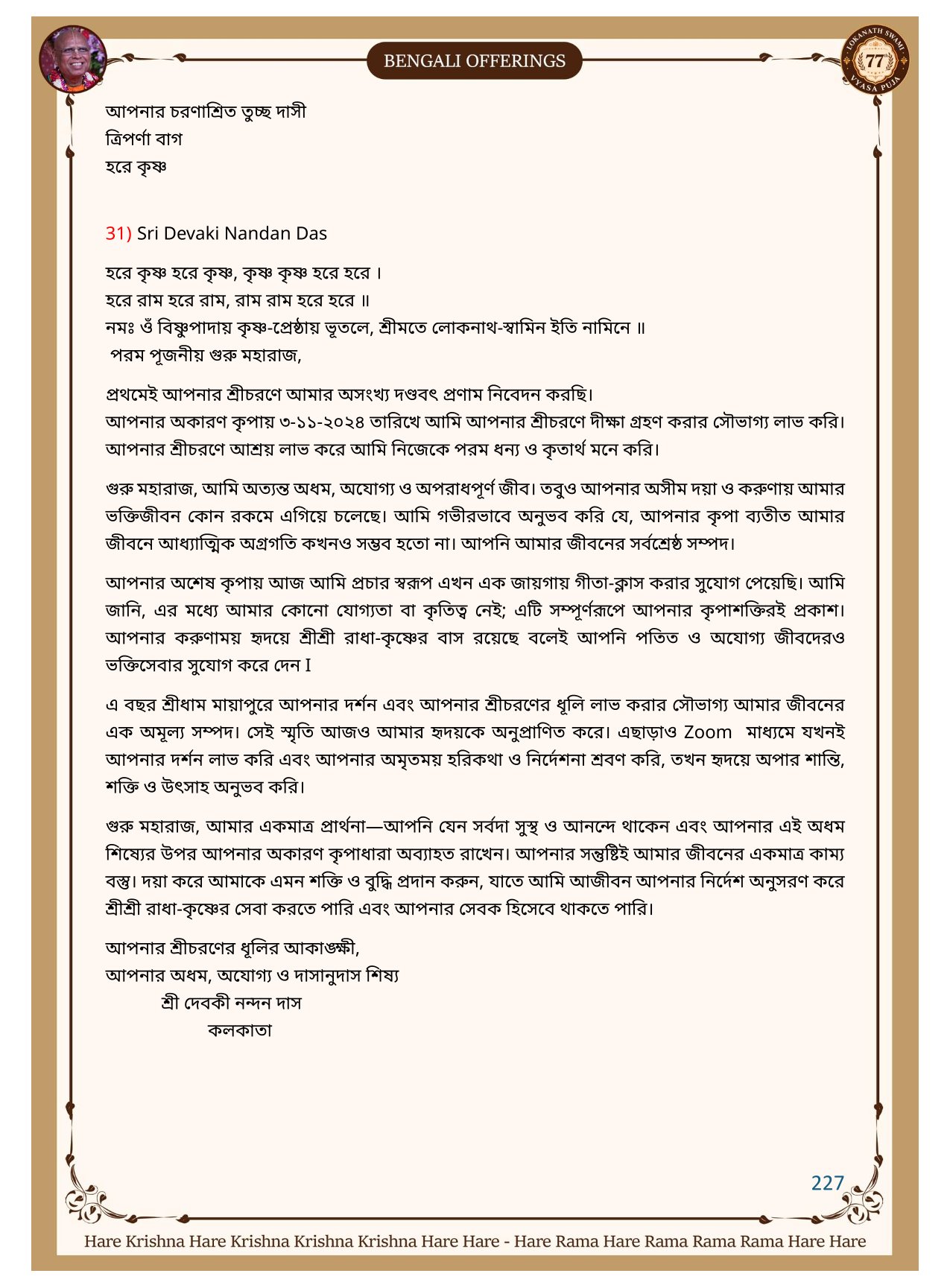 BENGALI OFFERINGS

LOKANATH SWAMI 77 VYASA PUJA

আপনার চরণাশ্রিত তুচ্ছ দাসী
ত্রিপর্ণা বাগ
হরে কৃষ্ণ

31) Sri Devaki Nandan Das

হরে কৃষ্ণ হরে কৃষ্ণ, কৃষ্ণ কৃষ্ণ হরে হরে ।
হরে রাম হরে রাম, রাম রাম হরে হরে ॥
নমঃ ওঁ বিষ্ণুপাদায় কৃষ্ণ-প্রেষ্ঠায় ভূতলে, শ্রীমতে লোকনাথ-স্বামিন ইতি নামিনে ॥
পরম পূজনীয় গুরু মহারাজ,

প্রথমেই আপনার শ্রীচরণে আমার অসংখ্য দণ্ডবৎ প্রণাম নিবেদন করছি।
আপনার অকারণ কৃপায় ৩-১১-২০২৪ তারিখে আমি আপনার শ্রীচরণে দীক্ষা গ্রহণ করার সৌভাগ্য লাভ করি। আপনার শ্রীচরণে আশ্রয় লাভ করে আমি নিজেকে পরম ধন্য ও কৃতার্থ মনে করি।

গুরু মহারাজ, আমি অত্যন্ত অধম, অযোগ্য ও অপরাধপূর্ণ জীব। তবুও আপনার অসীম দয়া ও করুণায় আমার ভক্তিজীবন কোন রকমে এগিয়ে চলেছে। আমি গভীরভাবে অনুভব করি যে, আপনার কৃপা ব্যতীত আমার জীবনে আধ্যাত্মিক অগ্রগতি কখনও সম্ভব হতো না। আপনি আমার জীবনের সর্বশ্রেষ্ঠ সম্পদ।

আপনার অশেষ কৃপায় আজ আমি প্রচার স্বরূপ এখন এক জায়গায় গীতা-ক্লাস করার সুযোগ পেয়েছি। আমি জানি, এর মধ্যে আমার কোনো যোগ্যতা বা কৃতিত্ব নেই; এটি সম্পূর্ণরূপে আপনার কৃপাশক্তিরই প্রকাশ। আপনার করুণাময় হৃদয়ে শ্রীশ্রী রাধা-কৃষ্ণের বাস রয়েছে বলেই আপনি পতিত ও অযোগ্য জীবদেরও ভক্তিসেবার সুযোগ করে দেন I

এ বছর শ্রীধাম মায়াপুরে আপনার দর্শন এবং আপনার শ্রীচরণের ধূলি লাভ করার সৌভাগ্য আমার জীবনের এক অমূল্য সম্পদ। সেই স্মৃতি আজও আমার হৃদয়কে অনুপ্রাণিত করে। এছাড়াও Zoom মাধ্যমে যখনই আপনার দর্শন লাভ করি এবং আপনার অমৃতময় হরিকথা ও নির্দেশনা শ্রবণ করি, তখন হৃদয়ে অপার শান্তি, শক্তি ও উৎসাহ অনুভব করি।

গুরু মহারাজ, আমার একমাত্র প্রার্থনা—আপনি যেন সর্বদা সুস্থ ও আনন্দে থাকেন এবং আপনার এই অধম শিষ্যের উপর আপনার অকারণ কৃপাধারা অব্যাহত রাখেন। আপনার সন্তুষ্টিই আমার জীবনের একমাত্র কাম্য বস্তু। দয়া করে আমাকে এমন শক্তি ও বুদ্ধি প্রদান করুন, যাতে আমি আজীবন আপনার নির্দেশ অনুসরণ করে শ্রীশ্রী রাধা-কৃষ্ণের সেবা করতে পারি এবং আপনার সেবক হিসেবে থাকতে পারি।

আপনার শ্রীচরণের ধূলির আকাঙ্ক্ষী,
আপনার অধম, অযোগ্য ও দাসানুদাস শিষ্য
শ্রী দেবকী নন্দন দাস
কলকাতা

227

Hare Krishna Hare Krishna Krishna Krishna Hare Hare - Hare Rama Hare Rama Rama Rama Hare Hare